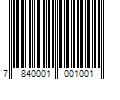 7 840001 001001